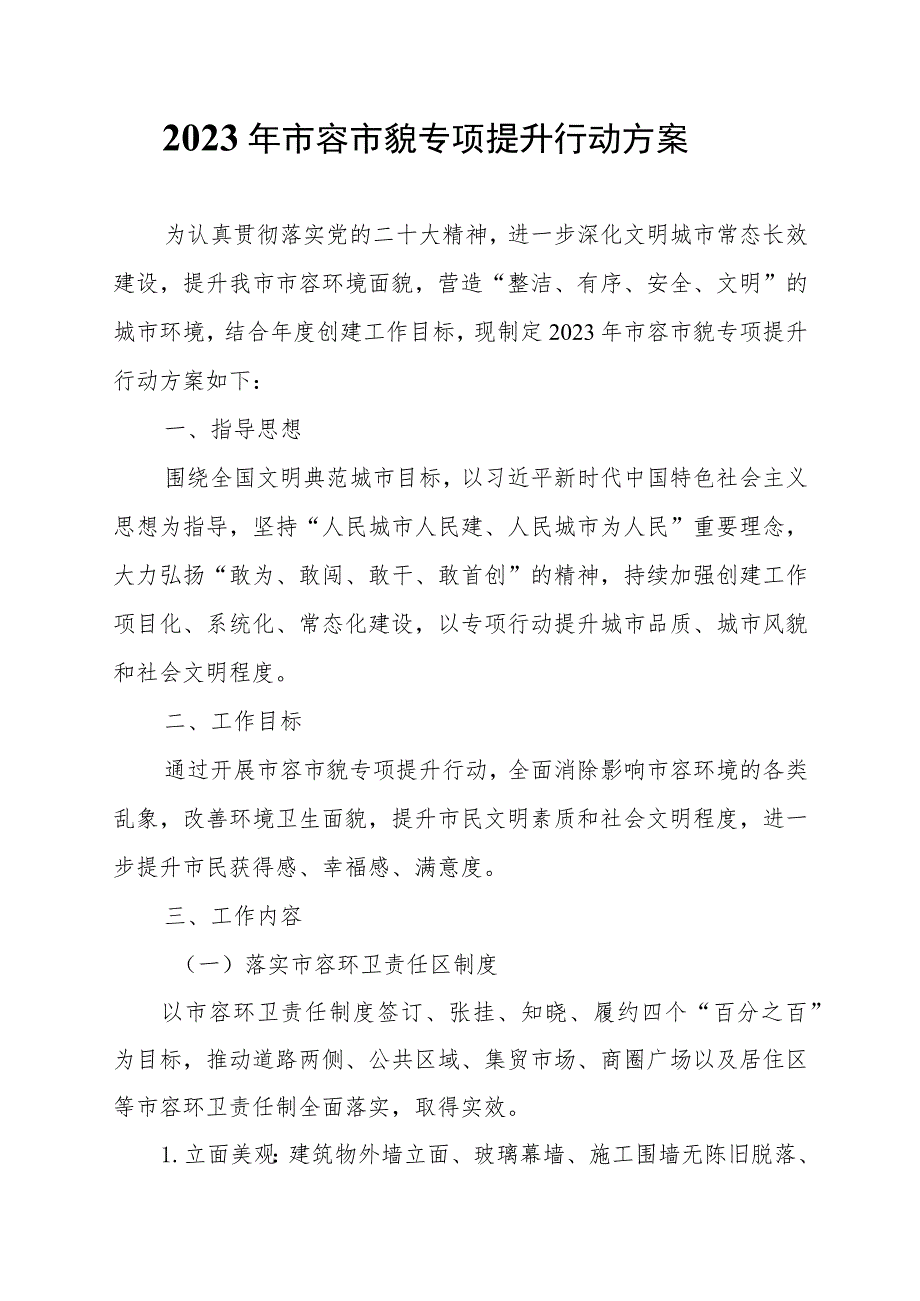 2023年市容市貌专项提升行动方案

为认真贯彻落实党的二十大精神，进一步深化文明城市常态长效建设，提升我市市容环境面貌，营造“整洁、有序、安全、文明”的城市环境，结合年度创建工作目标，现制定2023年市容市貌专项提升行动方案如下：

一、指导思想

围绕全国文明典范城市目标，以习近平新时代中国特色社会主义思想为指导，坚持“人民城市人民建、人民城市为人民”重要理念，大力弘扬“敢为、敢闯、敢干、敢首创”的精神，持续加强创建工作项目化、系统化、常态化建设，以专项行动提升城市品质、城市风貌和社会文明程度。

二、工作目标

通过开展市容市貌专项提升行动，全面消除影响市容环境的各类乱象，改善环境卫生面貌，提升市民文明素质和社会文明程度，进一步提升市民获得感、幸福感、满意度。

三、工作内容

（一）落实市容环卫责任区制度

以市容环卫责任制度签订、张挂、知晓、履约四个“百分之百”为目标，推动道路两侧、公共区域、集贸市场、商圈广场以及居住区等市容环卫责任制全面落实，取得实效。

1.立面美观：建筑物外墙立面、玻璃幕墙、施工围墙无陈旧脱落、